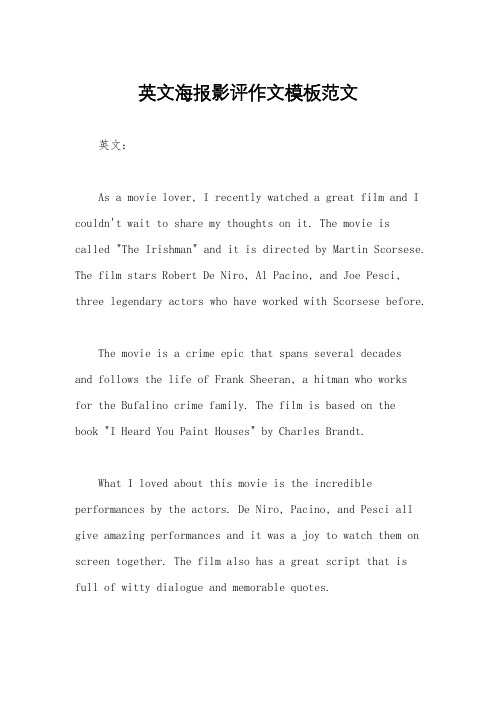 英文海报影评作文模板范文

英文：

As a movie lover, I recently watched a great film and I couldn't wait to share my thoughts on it. The movie is called "The Irishman" and it is directed by Martin Scorsese. The film stars Robert De Niro, Al Pacino, and Joe Pesci, three legendary actors who have worked with Scorsese before.

The movie is a crime epic that spans several decades and follows the life of Frank Sheeran, a hitman who works for the Bufalino crime family. The film is based on the book "I Heard You Paint Houses" by Charles Brandt.

What I loved about this movie is the incredible performances by the actors. De Niro, Pacino, and Pesci all give amazing performances and it was a joy to watch them on screen together. The film also has a great script that is full of witty dialogue and memorable quotes.